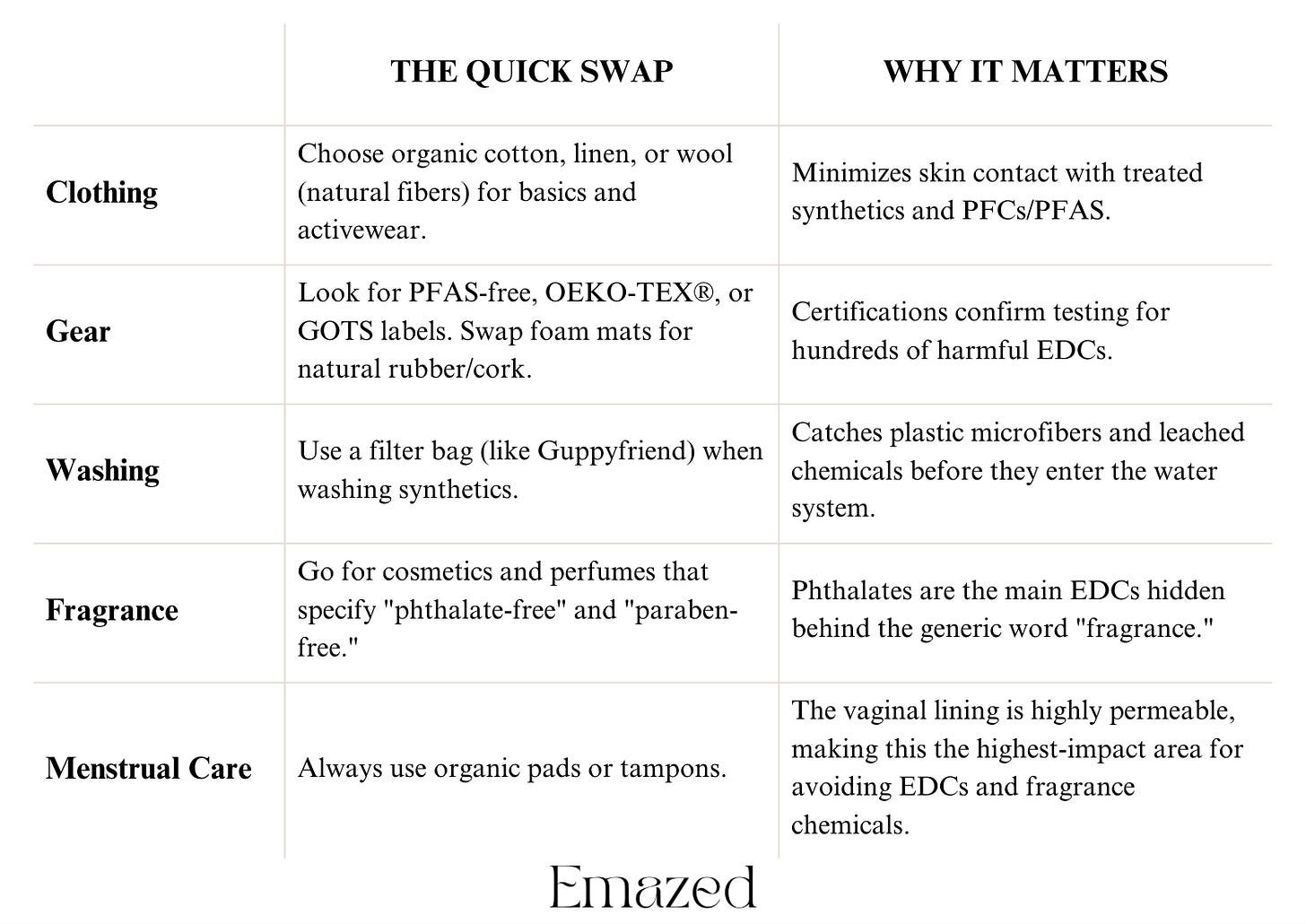 | | THE QUICK SWAP | WHY IT MATTERS |
|---|---|---|
| Clothing | Choose organic cotton, linen, or wool (natural fibers) for basics and activewear. | Minimizes skin contact with treated synthetics and PFCs/PFAS. |
| Gear | Look for PFAS-free, OEKO-TEX®, or GOTS labels. Swap foam mats for natural rubber/cork. | Certifications confirm testing for hundreds of harmful EDCs. |
| Washing | Use a filter bag (like Guppyfriend) when washing synthetics. | Catches plastic microfibers and leached chemicals before they enter the water system. |
| Fragrance | Go for cosmetics and perfumes that specify "phthalate-free" and "paraben-free." | Phthalates are the main EDCs hidden behind the generic word "fragrance." |
| Menstrual Care | Always use organic pads or tampons. | The vaginal lining is highly permeable, making this the highest-impact area for avoiding EDCs and fragrance chemicals. |

Emazed